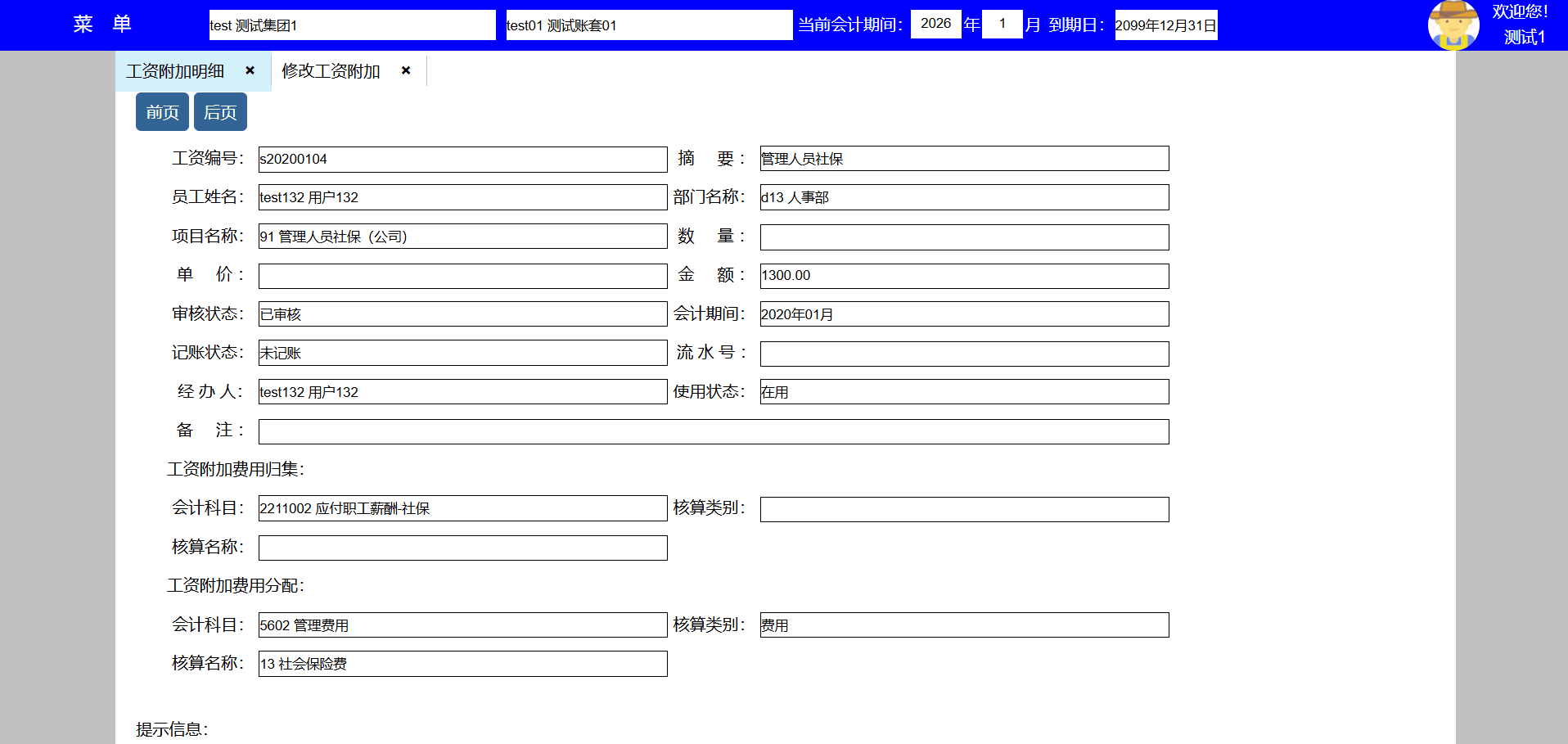 菜 单 test 测试集团1 test01 测试账套01 当前会计期间: 2026 年 1 月 到期日: 2099年12月31日 欢迎您! 测试1

工资附加明细 × 修改工资附加 ×

前页 后页

工资编号: s20200104 摘 要: 管理人员社保

员工姓名: test132 用户132 部门名称: d13 人事部

项目名称: 91 管理人员社保（公司） 数 量:

单 价: 金 额: 1300.00

审核状态: 已审核 会计期间: 2020年01月

记账状态: 未记账 流 水 号:

经 办 人: test132 用户132 使用状态: 在用

备 注:

工资附加费用归集:

会计科目: 2211002 应付职工薪酬-社保 核算类别:

核算名称:

工资附加费用分配:

会计科目: 5602 管理费用 核算类别: 费用

核算名称: 13 社会保险费

提示信息: